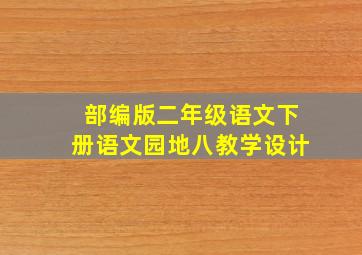 部编版二年级语文下册语文园地八教学设计